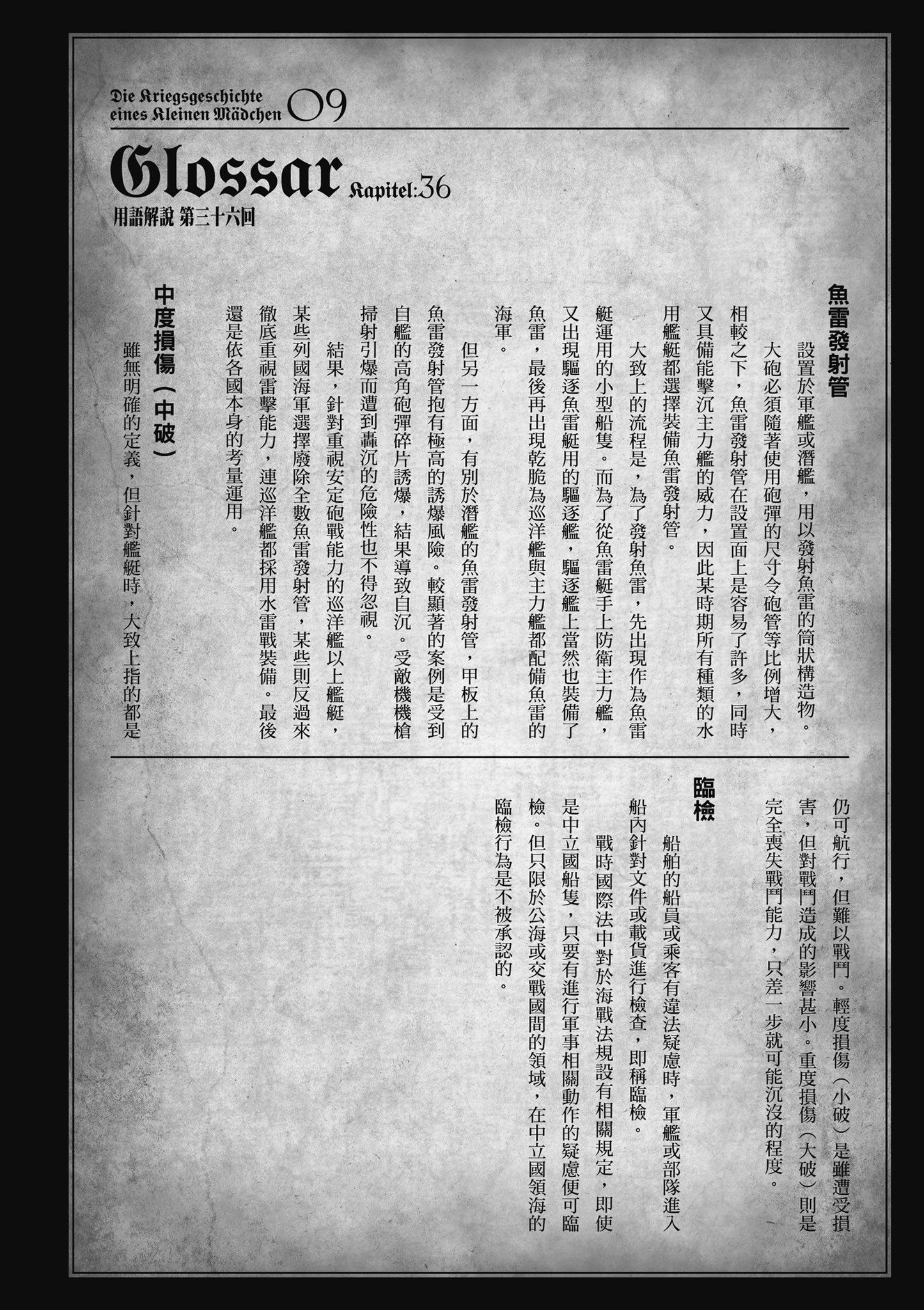 Die Kriegsgeschichte eines Kleinen Mädchen 09

Glossar Kapitel:36

用語解說 第三十六回

魚雷發射管

設置於軍艦或潛艦，用以發射魚雷的筒狀構造物。

大砲必須隨著使用砲彈的尺寸令砲管等比例增大，相較之下，魚雷發射管在設置面上是容易了許多，同時又具備能擊沉主力艦的威力，因此某時期所有種類的水用艦艇都選擇裝備魚雷發射管。

大致上的流程是，為了發射魚雷，先出現作為魚雷艇運用的小型船隻。而為了從魚雷艇手上防衛主力艦，又出現驅逐魚雷艇用的驅逐艦，驅逐艦上當然也裝備了魚雷，最後再出現乾脆為巡洋艦與主力艦都配備魚雷的海軍。

但另一方面，有別於潛艦的魚雷發射管，甲板上的魚雷發射管抱有極高的誘爆風險。較顯著的案例是受到自艦的高角砲彈碎片誘爆，結果導致自沉。受敵機機槍掃射引爆而遭到轟沉的危險性也不得忽視。

結果，針對重視安定砲戰能力的巡洋艦以上艦艇，某些列國海軍選擇廢除全數魚雷發射管，某些則反過來徹底重視雷擊能力，連巡洋艦都採用水雷戰裝備。最後還是依各國本身的考量運用。

中度損傷（中破）

雖無明確的定義，但針對艦艇時，大致上指的都是仍可航行，但難以戰鬥。輕度損傷（小破）是雖遭受損害，但對戰鬥造成的影響甚小。重度損傷（大破）則是完全喪失戰鬥能力，只差一步就可能沉沒的程度。

臨檢

船舶的船員或乘客有違法疑慮時，軍艦或部隊進入船內針對文件或載貨進行檢查，即稱臨檢。

戰時國際法中對於海戰法規設有相關規定，即使是中立國船隻，只要有進行軍事相關動作的疑慮便可臨檢。但只限於公海或交戰國間的領域，在中立國領海的臨檢行為是不被承認的。